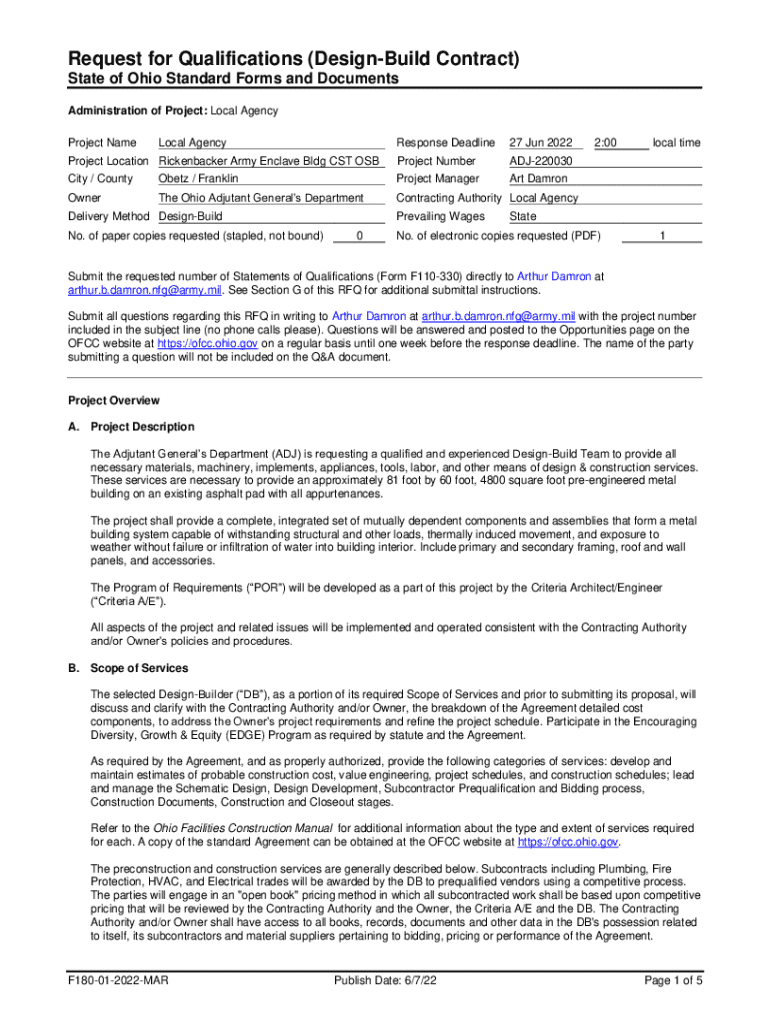 Request for Qualifications (Design-Build Contract)
State of Ohio Standard Forms and Documents

Administration of Project: Local Agency

Project Name Local Agency
Project Location Rickenbacker Army Enclave Bldg CST OSB
City / County Obetz / Franklin
Owner The Ohio Adjutant General's Department
Delivery Method Design-Build
No. of paper copies requested (stapled, not bound) 0

Response Deadline 27 Jun 2022 2:00 local time
Project Number ADJ-220030
Project Manager Art Damron
Contracting Authority Local Agency
Prevailing Wages State
No. of electronic copies requested (PDF) 1

Submit the requested number of Statements of Qualifications (Form F110-330) directly to Arthur Damron at arthur.b.damron.nfg@army.mil. See Section G of this RFQ for additional submittal instructions.

Submit all questions regarding this RFQ in writing to Arthur Damron at arthur.b.damron.nfg@army.mil with the project number included in the subject line (no phone calls please). Questions will be answered and posted to the Opportunities page on the OFCC website at https://ofcc.ohio.gov on a regular basis until one week before the response deadline. The name of the party submitting a question will not be included on the Q&A document.

Project Overview

A. Project Description

The Adjutant General's Department (ADJ) is requesting a qualified and experienced Design-Build Team to provide all necessary materials, machinery, implements, appliances, tools, labor, and other means of design & construction services. These services are necessary to provide an approximately 81 foot by 60 foot, 4800 square foot pre-engineered metal building on an existing asphalt pad with all appurtenances.

The project shall provide a complete, integrated set of mutually dependent components and assemblies that form a metal building system capable of withstanding structural and other loads, thermally induced movement, and exposure to weather without failure or infiltration of water into building interior. Include primary and secondary framing, roof and wall panels, and accessories.

The Program of Requirements ("POR") will be developed as a part of this project by the Criteria Architect/Engineer ("Criteria A/E").

All aspects of the project and related issues will be implemented and operated consistent with the Contracting Authority and/or Owner's policies and procedures.

B. Scope of Services

The selected Design-Builder ("DB"), as a portion of its required Scope of Services and prior to submitting its proposal, will discuss and clarify with the Contracting Authority and/or Owner, the breakdown of the Agreement detailed cost components, to address the Owner's project requirements and refine the project schedule. Participate in the Encouraging Diversity, Growth & Equity (EDGE) Program as required by statute and the Agreement.

As required by the Agreement, and as properly authorized, provide the following categories of services: develop and maintain estimates of probable construction cost, value engineering, project schedules, and construction schedules; lead and manage the Schematic Design, Design Development, Subcontractor Prequalification and Bidding process, Construction Documents, Construction and Closeout stages.

Refer to the Ohio Facilities Construction Manual for additional information about the type and extent of services required for each. A copy of the standard Agreement can be obtained at the OFCC website at https://ofcc.ohio.gov.

The preconstruction and construction services are generally described below. Subcontracts including Plumbing, Fire Protection, HVAC, and Electrical trades will be awarded by the DB to prequalified vendors using a competitive process. The parties will engage in an "open book" pricing method in which all subcontracted work shall be based upon competitive pricing that will be reviewed by the Contracting Authority and the Owner, the Criteria A/E and the DB. The Contracting Authority and/or Owner shall have access to all books, records, documents and other data in the DB's possession related to itself, its subcontractors and material suppliers pertaining to bidding, pricing or performance of the Agreement.

F180-01-2022-MAR Publish Date: 6/7/22 Page 1 of 5